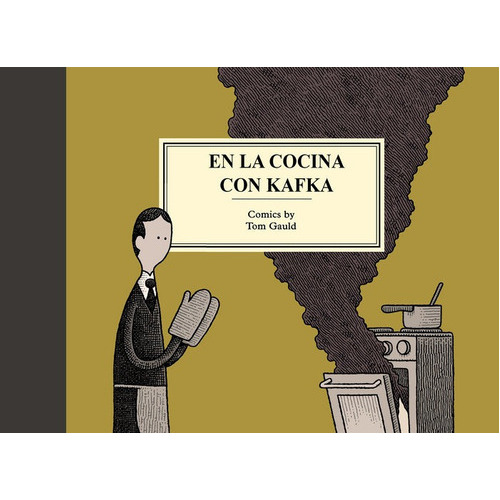 EN LA COCINA
CON KAFKA

Comics by
Tom Gauld